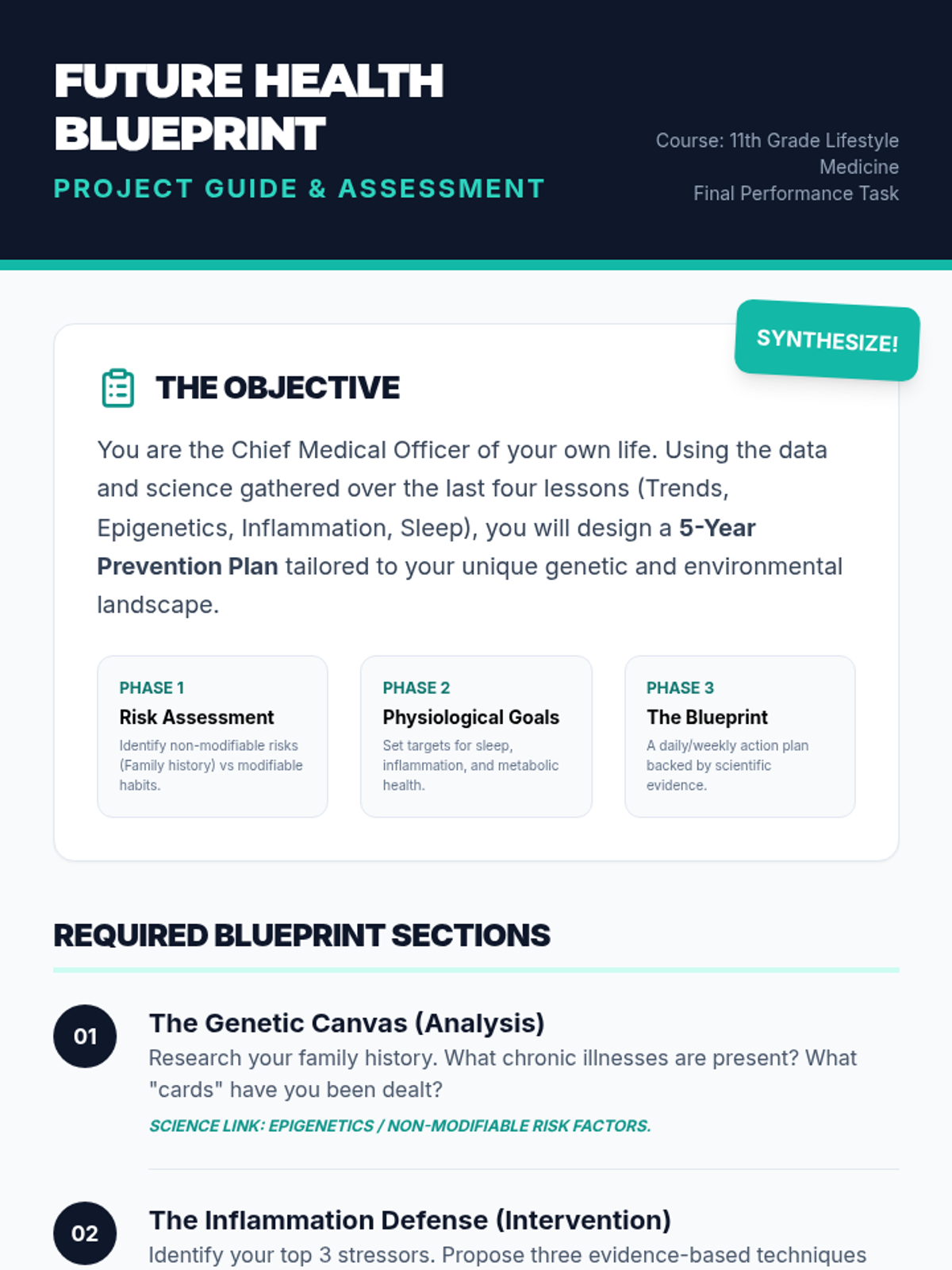 FUTURE HEALTH BLUEPRINT

PROJECT GUIDE & ASSESSMENT

Course: 11th Grade Lifestyle Medicine
Final Performance Task

SYNTHESIZE!

THE OBJECTIVE

You are the Chief Medical Officer of your own life. Using the data and science gathered over the last four lessons (Trends, Epigenetics, Inflammation, Sleep), you will design a 5-Year Prevention Plan tailored to your unique genetic and environmental landscape.

PHASE 1
Risk Assessment
Identify non-modifiable risks (Family history) vs modifiable habits.

PHASE 2
Physiological Goals
Set targets for sleep, inflammation, and metabolic health.

PHASE 3
The Blueprint
A daily/weekly action plan backed by scientific evidence.

REQUIRED BLUEPRINT SECTIONS

01
The Genetic Canvas (Analysis)
Research your family history. What chronic illnesses are present? What "cards" have you been dealt?
SCIENCE LINK: EPIGENETICS / NON-MODIFIABLE RISK FACTORS.

02
The Inflammation Defense (Intervention)
Identify your top 3 stressors. Propose three evidence-based techniques